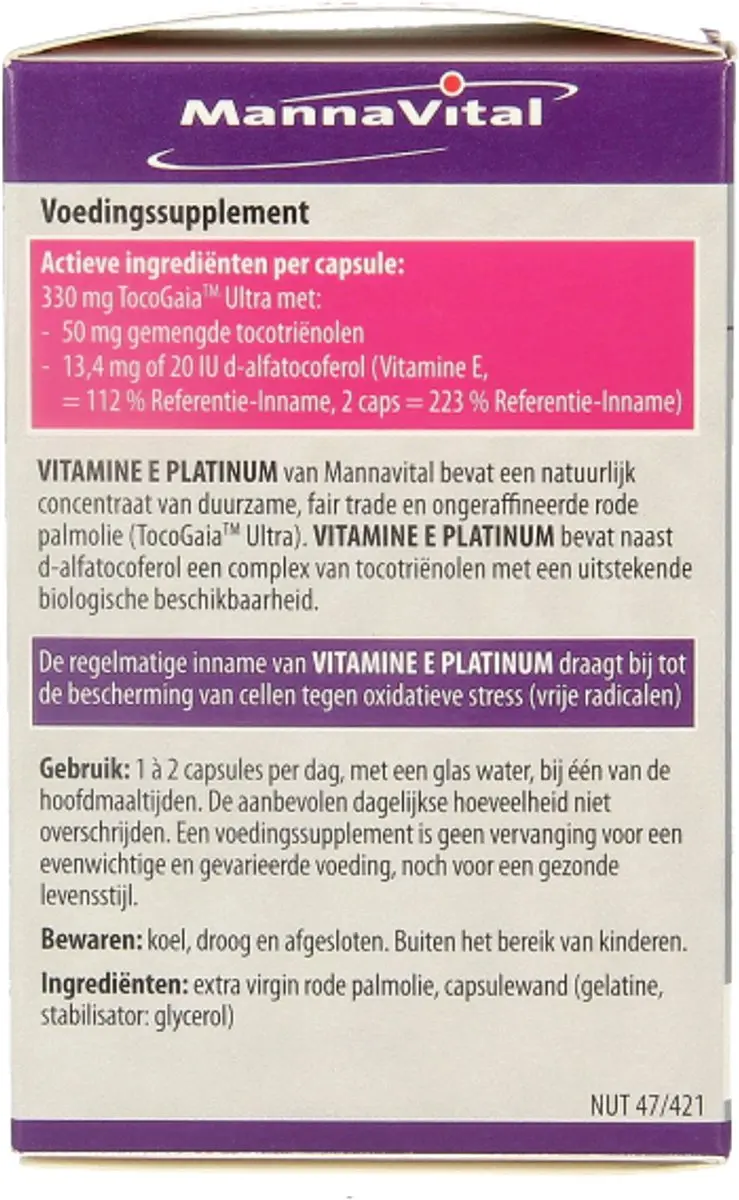 MannaVital

Voedingssupplement

Actieve ingrediënten per capsule:
330 mg TocoGaia™ Ultra met:
- 50 mg gemengde tocotriënolen
- 13,4 mg of 20 IU d-alfatocoferol (Vitamine E, = 112 % Referentie-Inname, 2 caps = 223 % Referentie-Inname)

VITAMINE E PLATINUM van Mannavital bevat een natuurlijk concentraat van duurzame, fair trade en ongeraffineerde rode palmolie (TocoGaia™ Ultra). VITAMINE E PLATINUM bevat naast d-alfatocoferol een complex van tocotriënolen met een uitstekende biologische beschikbaarheid.

De regelmatige inname van VITAMINE E PLATINUM draagt bij tot de bescherming van cellen tegen oxidatieve stress (vrije radicalen)

Gebruik: 1 à 2 capsules per dag, met een glas water, bij één van de hoofdmaaltijden. De aanbevolen dagelijkse hoeveelheid niet overschrijden. Een voedingssupplement is geen vervanging voor een evenwichtige en gevarieerde voeding, noch voor een gezonde levensstijl.

Bewaren: koel, droog en afgesloten. Buiten het bereik van kinderen.

Ingrediënten: extra virgin rode palmolie, capsulewand (gelatine, stabilisator: glycerol)

NUT 47/421